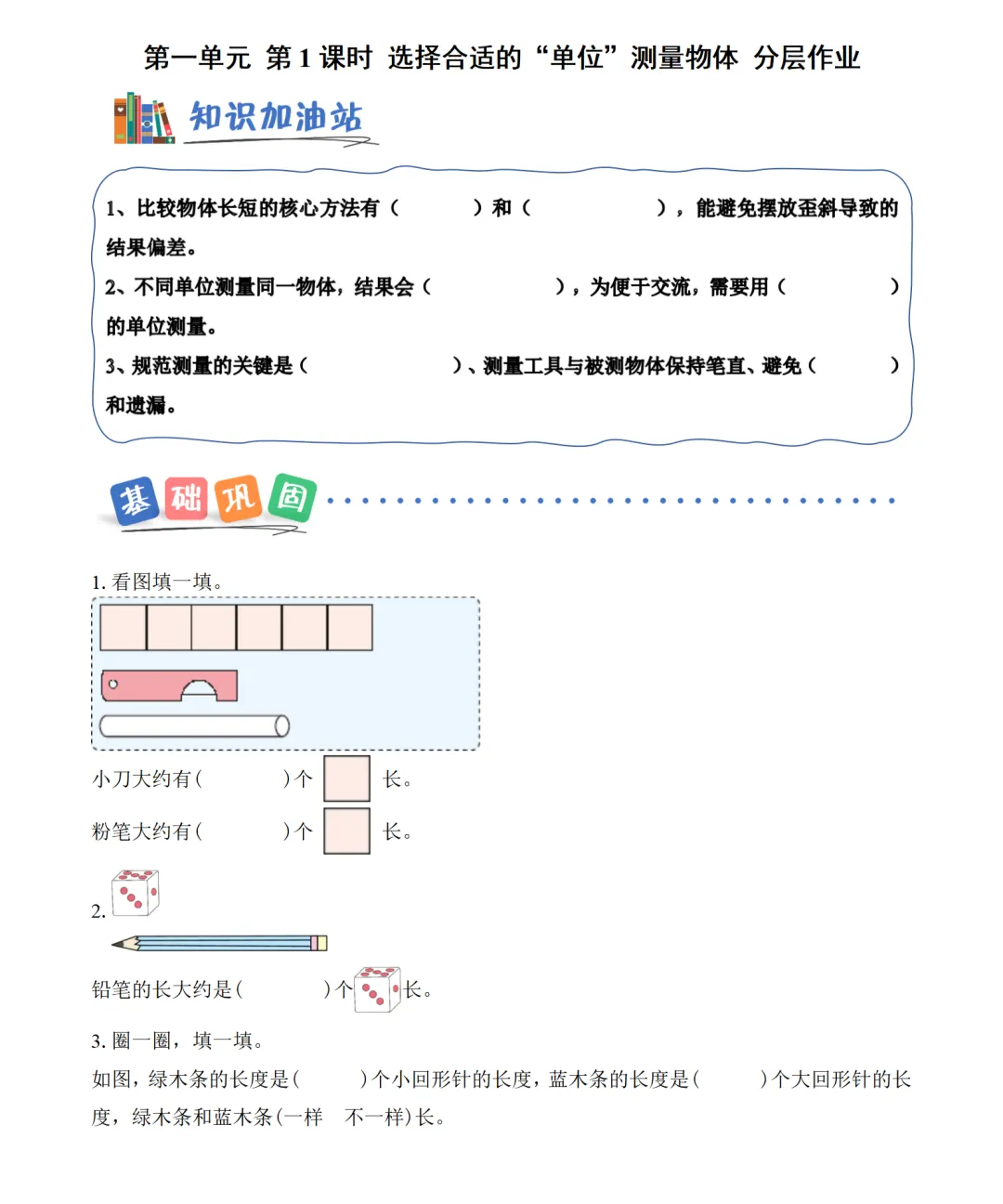 第一单元 第 1 课时 选择合适的“单位”测量物体 分层作业

知识加油站

1、比较物体长短的核心方法有（　　　）和（　　　　　），能避免摆放歪斜导致的结果偏差。

2、不同单位测量同一物体，结果会（　　　　　），为便于交流，需要用（　　　　）的单位测量。

3、规范测量的关键是（　　　　　　）、测量工具与被测物体保持笔直、避免（　　　）和遗漏。

基础巩固

1. 看图填一填。

小刀大约有（　　　）个　长。

粉笔大约有（　　　）个　长。

2.

铅笔的长大约是（　　　）个　长。

3. 圈一圈，填一填。

如图，绿木条的长度是（　　　）个小回形针的长度，蓝木条的长度是（　　　）个大回形针的长度，绿木条和蓝木条（一样　不一样）长。